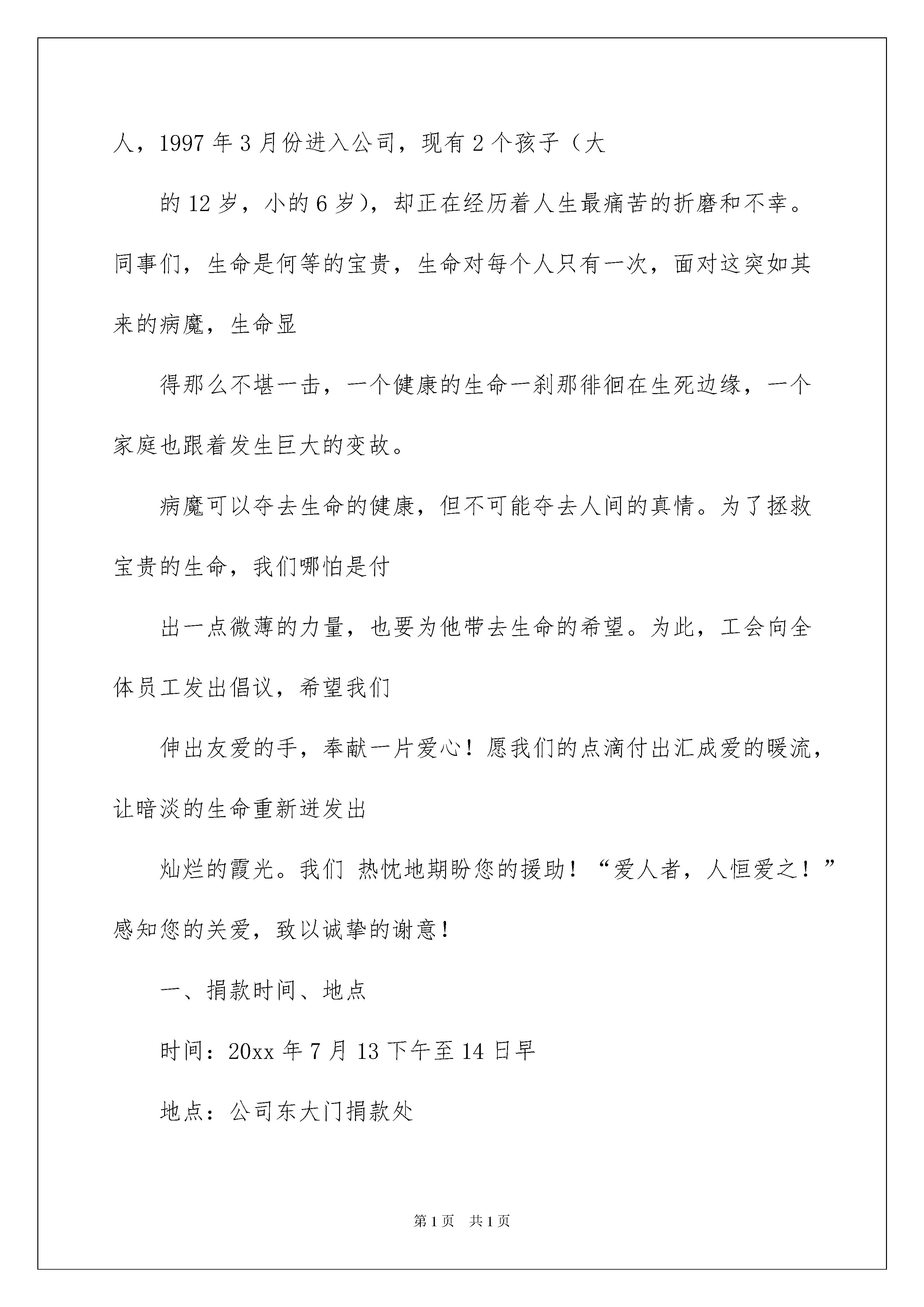 人，1997 年 3 月份进入公司，现有 2 个孩子（大

的 12 岁，小的 6 岁），却正在经历着人生最痛苦的折磨和不幸。同事们，生命是何等的宝贵，生命对每个人只有一次，面对这突如其来的病魔，生命显

得那么不堪一击，一个健康的生命一刹那徘徊在生死边缘，一个家庭也跟着发生巨大的变故。

病魔可以夺去生命的健康，但不可能夺去人间的真情。为了拯救宝贵的生命，我们哪怕是付

出一点微薄的力量，也要为他带去生命的希望。为此，工会向全体员工发出倡议，希望我们

伸出友爱的手，奉献一片爱心！愿我们的点滴付出汇成爱的暖流，让暗淡的生命重新迸发出

灿烂的霞光。我们 热忱地期盼您的援助！“爱人者，人恒爱之！”感知您的关爱，致以诚挚的谢意！

一、捐款时间、地点

时间：20xx 年 7 月 13 下午至 14 日早

地点：公司东大门捐款处

第 1 页　共 1 页